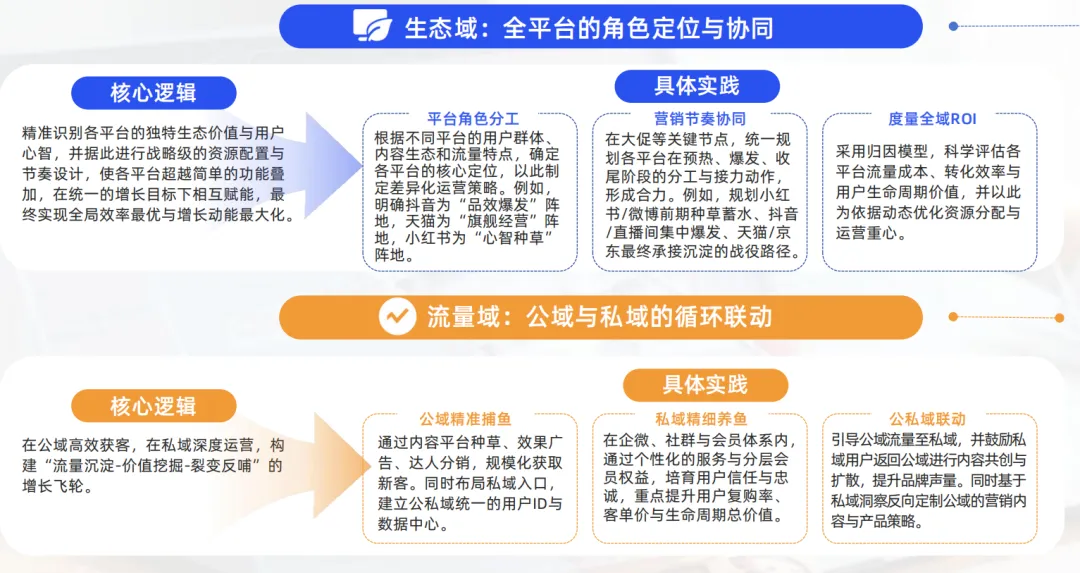 生态域：全平台的角色定位与协同

核心逻辑

精准识别各平台的独特生态价值与用户心智，并据此进行战略级的资源配置与节奏设计，使各平台超越简单的功能叠加，在统一的增长目标下相互赋能，最终实现全局效率最优与增长动能最大化。

具体实践

平台角色分工

根据不同平台的用户群体、内容生态和流量特点，确定各平台的核心定位，以此制定差异化运营策略。例如，明确抖音为“品效爆发”阵地，天猫为“旗舰经营”阵地，小红书为“心智种草”阵地。

营销节奏协同

在大促等关键节点，统一规划各平台在预热、爆发、收尾阶段的分工与接力动作，形成合力。例如，规划小红书/微博前期种草蓄水、抖音/直播间集中爆发、天猫/京东最终承接沉淀的战役路径。

度量全域ROI

采用归因模型，科学评估各平台流量成本、转化效率与用户生命周期价值，并以此为依据动态优化资源分配与运营重心。

流量域：公域与私域的循环联动

核心逻辑

在公域高效获客，在私域深度运营，构建“流量沉淀-价值挖掘-裂变反哺”的增长飞轮。

具体实践

公域精准捕鱼

通过内容平台种草、效果广告、达人分销，规模化获取新客。同时布局私域入口，建立公私域统一的用户ID与数据中心。

私域精细养鱼

在企微、社群与会员体系内，通过个性化的服务与分层会员权益，培育用户信任与忠诚，重点提升用户复购率、客单价与生命周期总价值。

公私域联动

引导公域流量至私域，并鼓励私域用户返回公域进行内容共创与扩散，提升品牌声量。同时基于私域洞察反向定制公域的营销内容与产品策略。